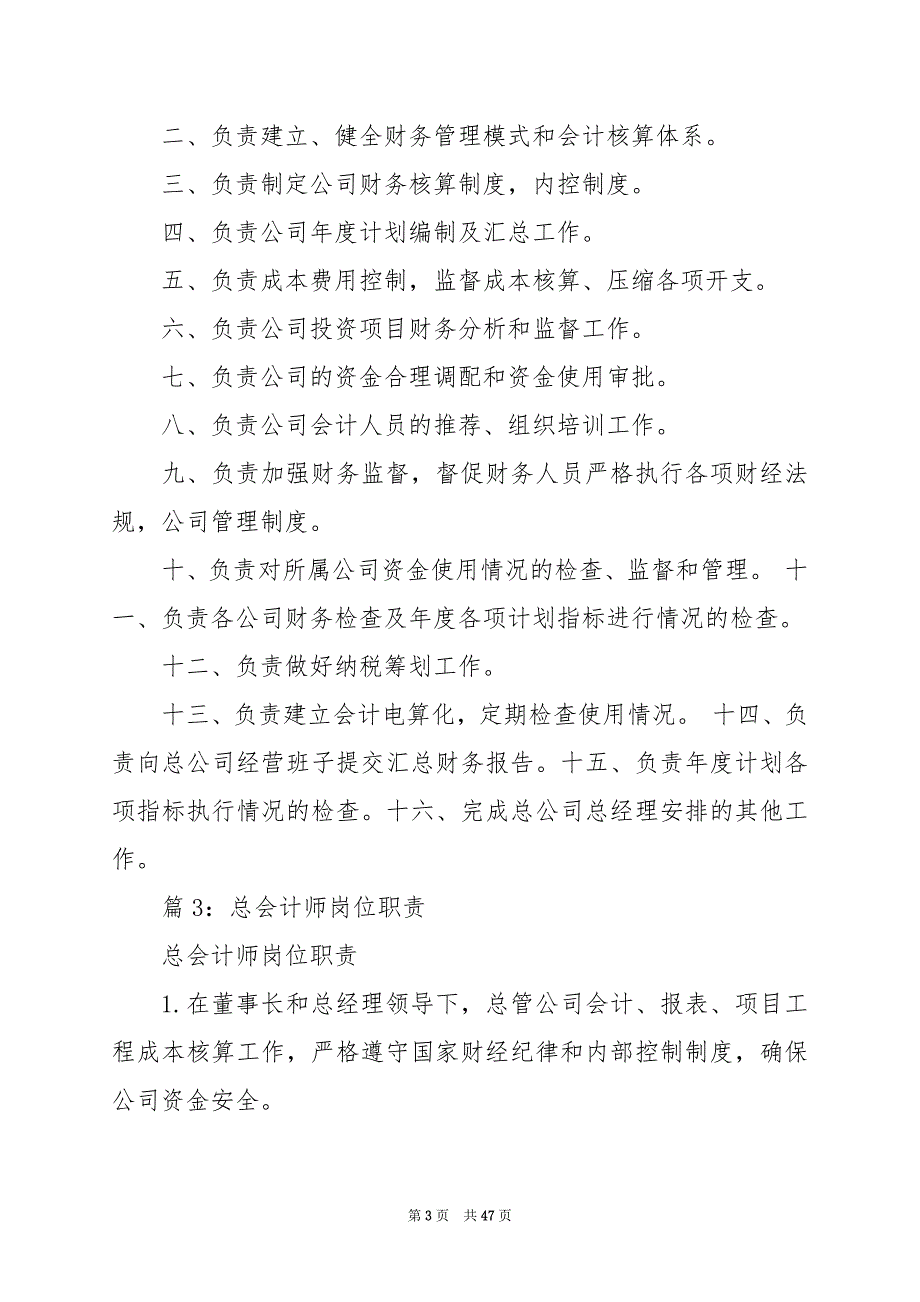 二、负责建立、健全财务管理模式和会计核算体系。

三、负责制定公司财务核算制度，内控制度。

四、负责公司年度计划编制及汇总工作。

五、负责成本费用控制，监督成本核算、压缩各项开支。

六、负责公司投资项目财务分析和监督工作。

七、负责公司的资金合理调配和资金使用审批。

八、负责公司会计人员的推荐、组织培训工作。

九、负责加强财务监督，督促财务人员严格执行各项财经法规，公司管理制度。

十、负责对所属公司资金使用情况的检查、监督和管理。 十一、负责各公司财务检查及年度各项计划指标进行情况的检查。

十二、负责做好纳税筹划工作。

十三、负责建立会计电算化，定期检查使用情况。 十四、负责向总公司经营班子提交汇总财务报告。十五、负责年度计划各项指标执行情况的检查。十六、完成总公司总经理安排的其他工作。

篇 3：总会计师岗位职责

总会计师岗位职责

1.在董事长和总经理领导下，总管公司会计、报表、项目工程成本核算工作，严格遵守国家财经纪律和内部控制制度，确保公司资金安全。

第 3 页　共 47 页